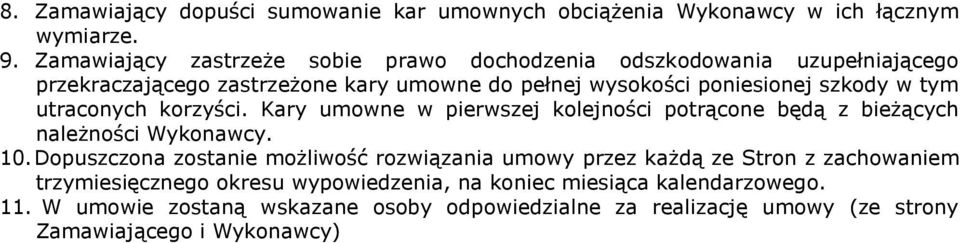 8. Zamawiający dopuści sumowanie kar umownych obciążenia Wykonawcy w ich łącznym wymiarze.

9. Zamawiający zastrzeże sobie prawo dochodzenia odszkodowania uzupełniającego przekraczającego zastrzeżone kary umowne do pełnej wysokości poniesionej szkody w tym utraconych korzyści. Kary umowne w pierwszej kolejności potrącone będą z bieżących należności Wykonawcy.

10. Dopuszczona zostanie możliwość rozwiązania umowy przez każdą ze Stron z zachowaniem trzymiesięcznego okresu wypowiedzenia, na koniec miesiąca kalendarzowego.

11. W umowie zostaną wskazane osoby odpowiedzialne za realizację umowy (ze strony Zamawiającego i Wykonawcy)